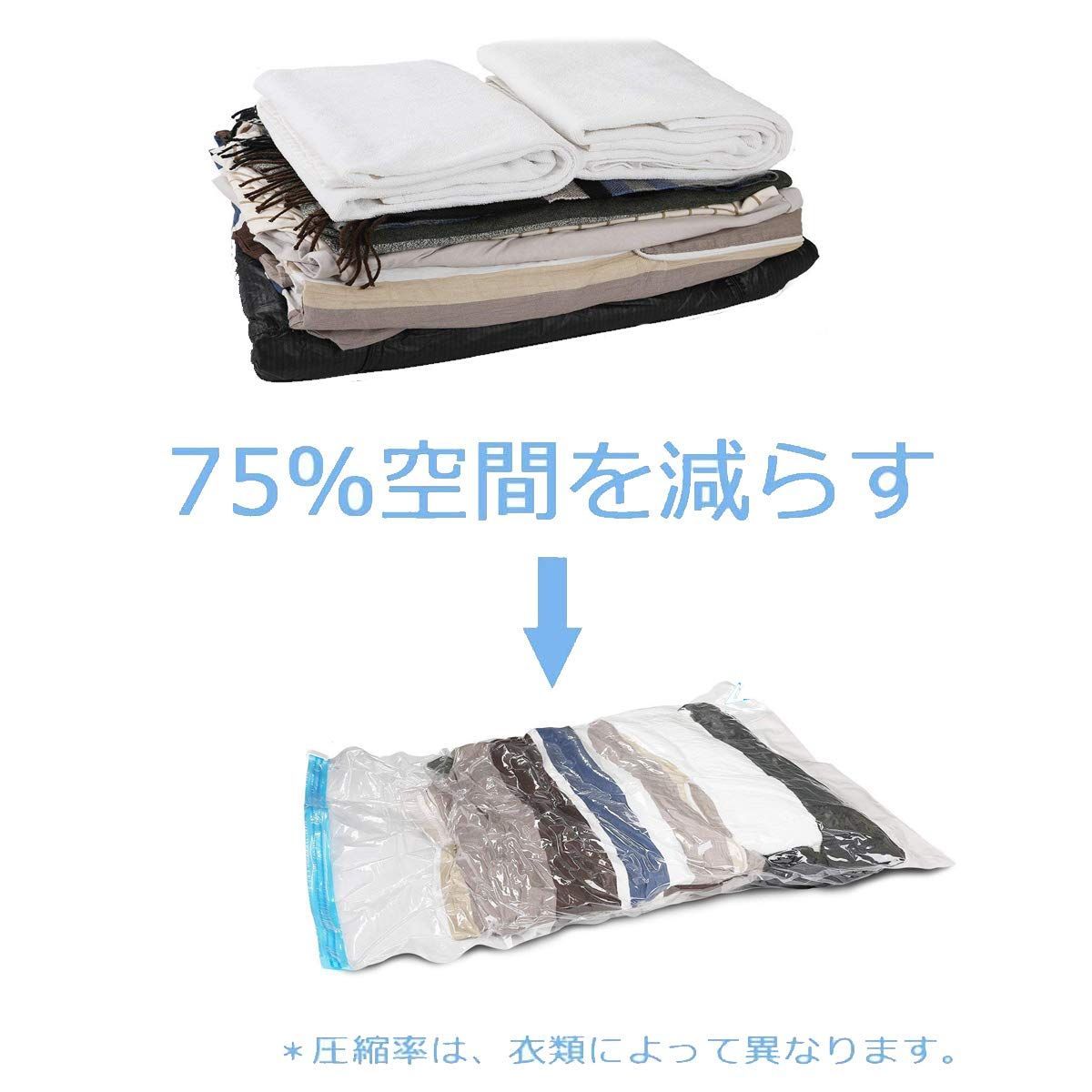 75%空間を減らす

＊圧縮率は、衣類によって異なります。